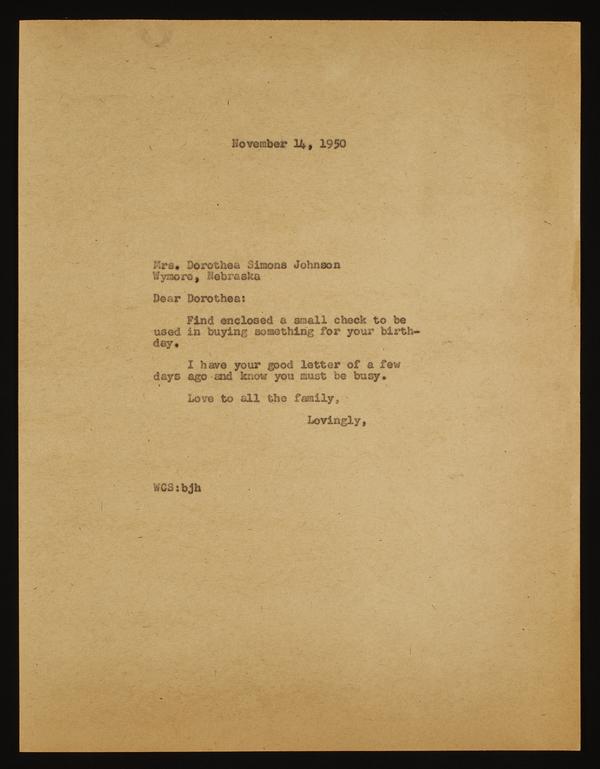 November 14, 1950

Mrs. Dorothea Simons Johnson
Wymore, Nebraska

Dear Dorothea:

Find enclosed a small check to be used in buying something for your birthday.

I have your good letter of a few days ago and know you must be busy.

Love to all the family,

Lovingly,

WCS:bjh